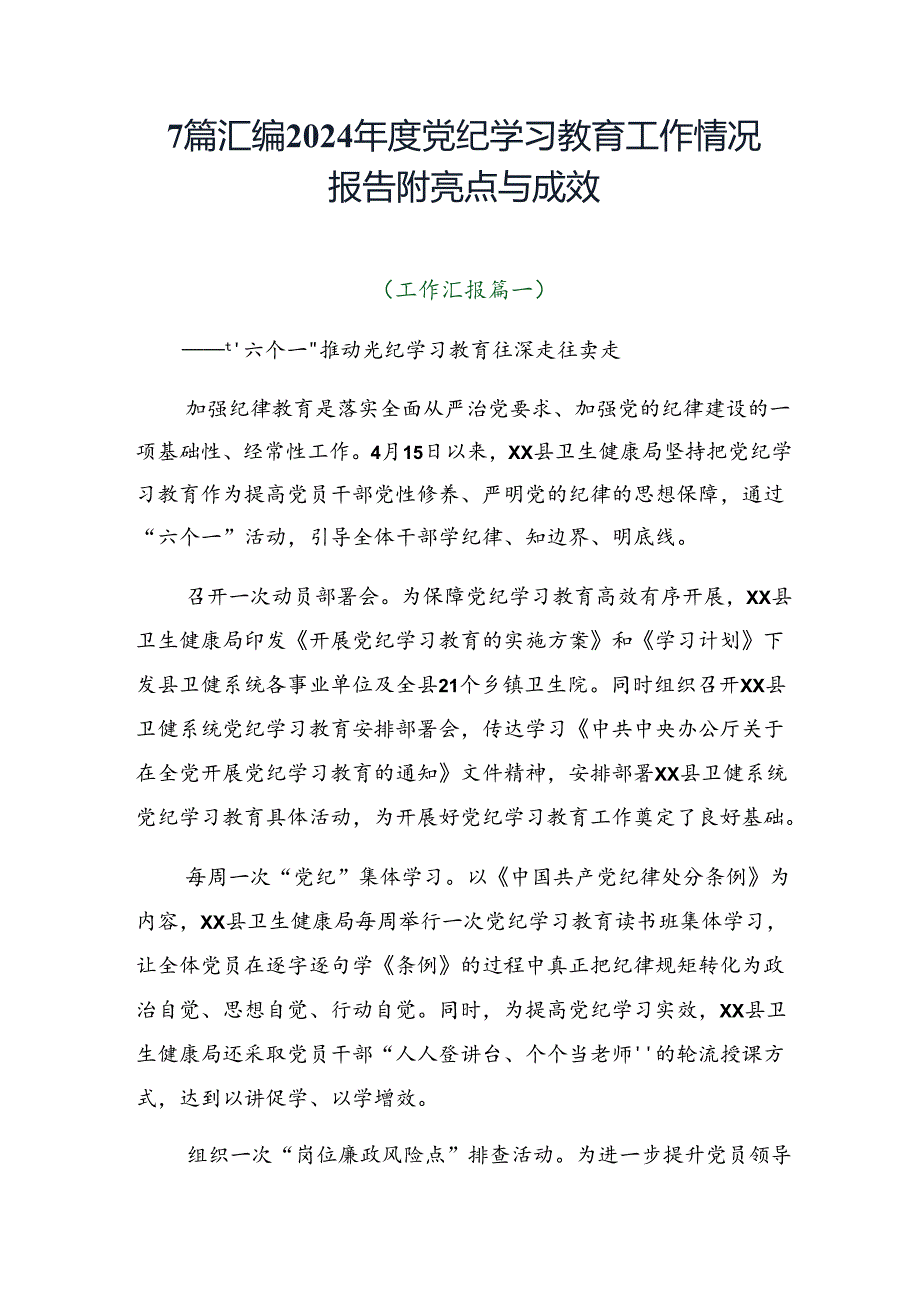 7篇汇编2024年度党纪学习教育工作情况报告附亮点与成效

（工作汇报篇一）

——t'六个一"推动光纪学习教育往深走往卖走

加强纪律教育是落实全面从严治党要求、加强党的纪律建设的一项基础性、经常性工作。4月15日以来，XX县卫生健康局坚持把党纪学习教育作为提高党员干部党性修养、严明党的纪律的思想保障，通过“六个一”活动，引导全体干部学纪律、知边界、明底线。

召开一次动员部署会。为保障党纪学习教育高效有序开展，XX县卫生健康局印发《开展党纪学习教育的实施方案》和《学习计划》下发县卫健系统各事业单位及全县21个乡镇卫生院。同时组织召开XX县卫健系统党纪学习教育安排部署会，传达学习《中共中央办公厅关于在全党开展党纪学习教育的通知》文件精神，安排部署XX县卫健系统党纪学习教育具体活动，为开展好党纪学习教育工作奠定了良好基础。

每周一次“党纪”集体学习。以《中国共产党纪律处分条例》为内容，XX县卫生健康局每周举行一次党纪学习教育读书班集体学习，让全体党员在逐字逐句学《条例》的过程中真正把纪律规矩转化为政治自觉、思想自觉、行动自觉。同时，为提高党纪学习实效，XX县卫生健康局还采取党员干部“人人登讲台、个个当老师''的轮流授课方式，达到以讲促学、以学增效。

组织一次“岗位廉政风险点”排查活动。为进一步提升党员领导